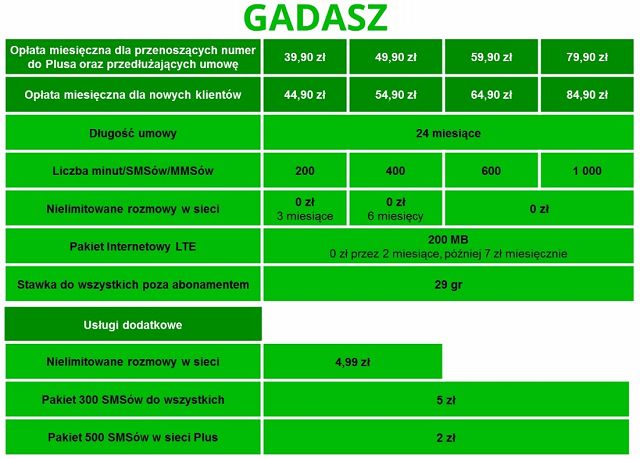 GADASZ

| Opłata miesięczna dla przenoszących numer do Plusa oraz przedłużających umowę | 39,90 zł | 49,90 zł | 59,90 zł | 79,90 zł |
|---|---|---|---|---|
| Opłata miesięczna dla nowych klientów | 44,90 zł | 54,90 zł | 64,90 zł | 84,90 zł |
| Długość umowy | 24 miesiące | | | |
| Liczba minut/SMSów/MMSów | 200 | 400 | 600 | 1 000 |
| Nielimitowane rozmowy w sieci | 0 zł 3 miesiące | 0 zł 6 miesięcy | 0 zł | |
| Pakiet Internetowy LTE | 200 MB 0 zł przez 2 miesiące, później 7 zł miesięcznie | | | |
| Stawka do wszystkich poza abonamentem | 29 gr | | | |

| Usługi dodatkowe | |
|---|---|
| Nielimitowane rozmowy w sieci | 4,99 zł |
| Pakiet 300 SMSów do wszystkich | 5 zł |
| Pakiet 500 SMSów w sieci Plus | 2 zł |